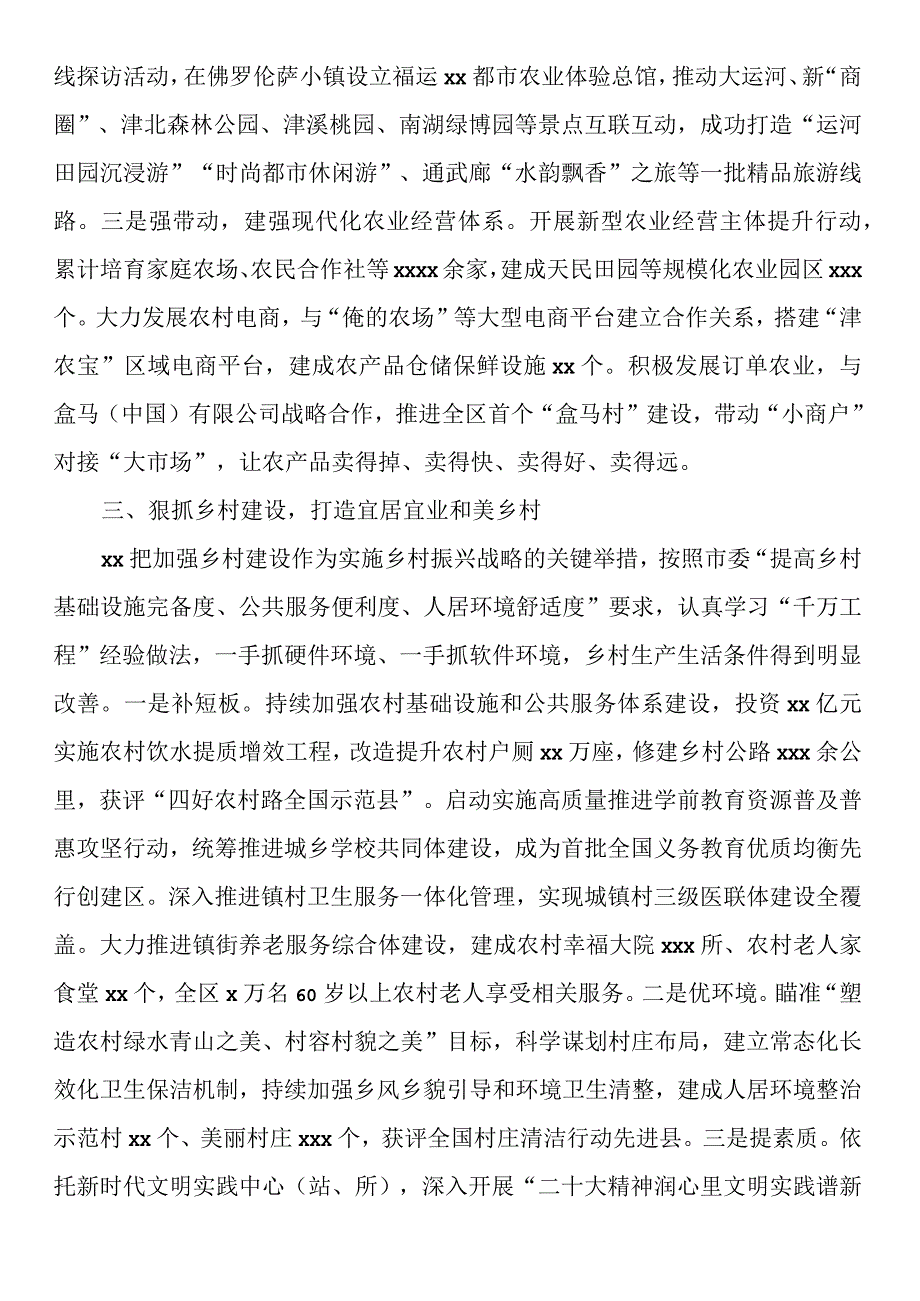 线探访活动，在佛罗伦萨小镇设立福运 xx 都市农业体验总馆，推动大运河、新“商圈”、津北森林公园、津溪桃园、南湖绿博园等景点互联互动，成功打造“运河田园沉浸游”“时尚都市休闲游”、通武廊“水韵飘香”之旅等一批精品旅游线路。三是强带动，建强现代化农业经营体系。开展新型农业经营主体提升行动，累计培育家庭农场、农民合作社等 xxxx 余家，建成天民田园等规模化农业园区 xxx 个。大力发展农村电商，与“俺的农场”等大型电商平台建立合作关系，搭建“津农宝”区域电商平台，建成农产品仓储保鲜设施 xx 个。积极发展订单农业，与盒马（中国）有限公司战略合作，推进全区首个“盒马村”建设，带动“小商户”对接“大市场”，让农产品卖得掉、卖得快、卖得好、卖得远。

三、狠抓乡村建设，打造宜居宜业和美乡村

xx 把加强乡村建设作为实施乡村振兴战略的关键举措，按照市委“提高乡村基础设施完备度、公共服务便利度、人居环境舒适度”要求，认真学习“千万工程”经验做法，一手抓硬件环境、一手抓软件环境，乡村生产生活条件得到明显改善。一是补短板。持续加强农村基础设施和公共服务体系建设，投资 xx 亿元实施农村饮水提质增效工程，改造提升农村户厕 xx 万座，修建乡村公路 xxx 余公里，获评“四好农村路全国示范县”。启动实施高质量推进学前教育资源普及普惠攻坚行动，统筹推进城乡学校共同体建设，成为首批全国义务教育优质均衡先行创建区。深入推进镇村卫生服务一体化管理，实现城镇村三级医联体建设全覆盖。大力推进镇街养老服务综合体建设，建成农村幸福大院 xxx 所、农村老人家食堂 xx 个，全区 x 万名 60 岁以上农村老人享受相关服务。二是优环境。瞄准“塑造农村绿水青山之美、村容村貌之美”目标，科学谋划村庄布局，建立常态化长效化卫生保洁机制，持续加强乡风乡貌引导和环境卫生清整，建成人居环境整治示范村 xx 个、美丽村庄 xxx 个，获评全国村庄清洁行动先进县。三是提素质。依托新时代文明实践中心（站、所），深入开展“二十大精神润心里文明实践谱新